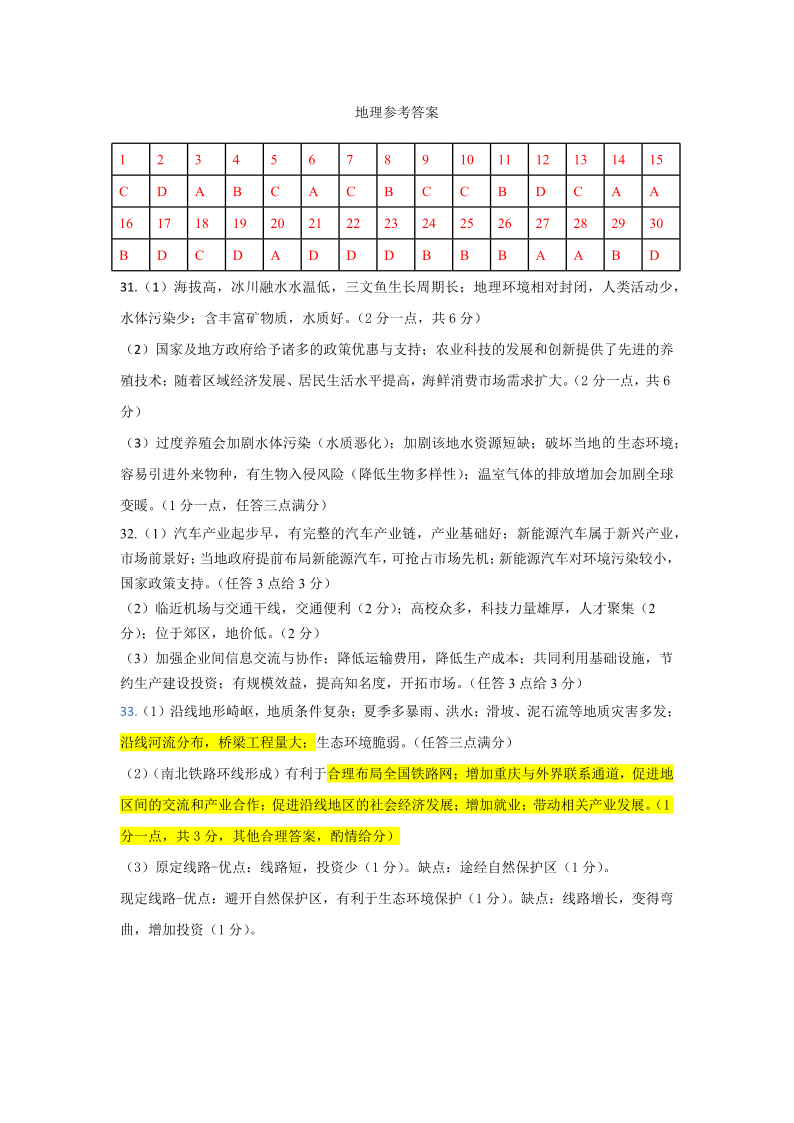 地理参考答案

| 1 | 2 | 3 | 4 | 5 | 6 | 7 | 8 | 9 | 10 | 11 | 12 | 13 | 14 | 15 |
|---|---|---|---|---|---|---|---|---|---|---|---|---|---|---|
| C | D | A | B | C | A | C | B | C | C | B | D | C | A | A |
| 16 | 17 | 18 | 19 | 20 | 21 | 22 | 23 | 24 | 25 | 26 | 27 | 28 | 29 | 30 |
| B | D | C | D | A | D | D | D | B | B | B | A | A | B | D |

31.（1）海拔高，冰川融水水温低，三文鱼生长周期长；地理环境相对封闭，人类活动少，水体污染少；含丰富矿物质，水质好。（2分一点，共6分）

（2）国家及地方政府给予诸多的政策优惠与支持；农业科技的发展和创新提供了先进的养殖技术；随着区域经济发展、居民生活水平提高，海鲜消费市场需求扩大。（2分一点，共6分）

（3）过度养殖会加剧水体污染（水质恶化）；加剧该地水资源短缺；破坏当地的生态环境；容易引进外来物种，有生物入侵风险（降低生物多样性）；温室气体的排放增加会加剧全球变暖。（1分一点，任答三点满分）

32.（1）汽车产业起步早，有完整的汽车产业链，产业基础好；新能源汽车属于新兴产业，市场前景好；当地政府提前布局新能源汽车，可抢占市场先机；新能源汽车对环境污染较小，国家政策支持。（任答3点给3分）

（2）临近机场与交通干线，交通便利（2分）；高校众多，科技力量雄厚，人才聚集（2分）；位于郊区，地价低。（2分）

（3）加强企业间信息交流与协作；降低运输费用，降低生产成本；共同利用基础设施，节约生产建设投资；有规模效益，提高知名度，开拓市场。（任答3点给3分）

33.（1）沿线地形崎岖，地质条件复杂；夏季多暴雨、洪水；滑坡、泥石流等地质灾害多发；沿线河流分布，桥梁工程量大；生态环境脆弱。（任答三点满分）

（2）（南北铁路环线形成）有利于合理布局全国铁路网；增加重庆与外界联系通道，促进地区间的交流和产业合作；促进沿线地区的社会经济发展；增加就业；带动相关产业发展。（1分一点，共3分，其他合理答案，酌情给分）

（3）原定线路-优点：线路短，投资少（1分）。缺点：途经自然保护区（1分）。

现定线路-优点：避开自然保护区，有利于生态环境保护（1分）。缺点：线路增长，变得弯曲，增加投资（1分）。